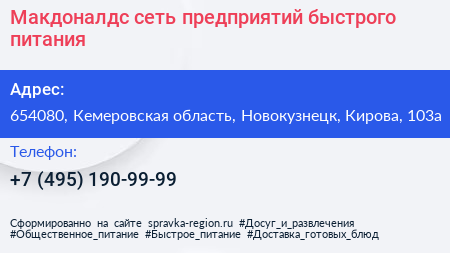 Макдоналдс сеть предприятий быстрого питания

Адрес:

654080, Кемеровская область, Новокузнецк, Кирова, 103а

Телефон:

+7 (495) 190-99-99

Сформированно на сайте spravka-region.ru #Досуг_и_развлечения #Общественное_питание #Быстрое_питание #Доставка_готовых_блюд